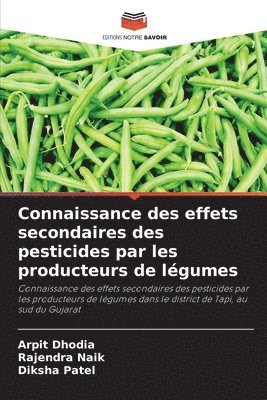 EDITIONS NOTRE SAVOIR

Connaissance des effets secondaires des pesticides par les producteurs de légumes

Connaissance des effets secondaires des pesticides par les producteurs de légumes dans le district de Tapi, au sud du Gujarat

Arpit Dhodia
Rajendra Naik
Diksha Patel